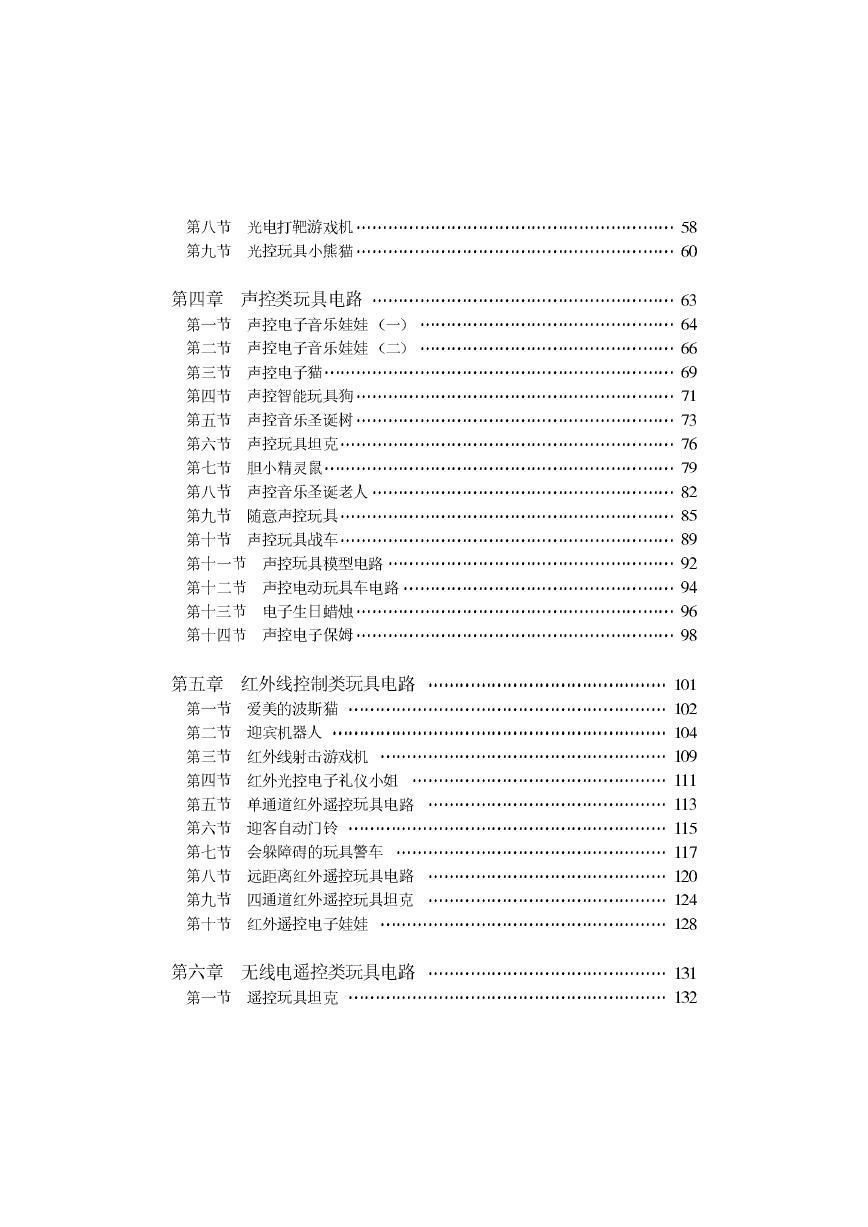 第八节　光电打靶游戏机 …… 58
第九节　光控玩具小熊猫 …… 60

第四章　声控类玩具电路 …… 63
第一节　声控电子音乐娃娃（一） …… 64
第二节　声控电子音乐娃娃（二） …… 66
第三节　声控电子猫 …… 69
第四节　声控智能玩具狗 …… 71
第五节　声控音乐圣诞树 …… 73
第六节　声控玩具坦克 …… 76
第七节　胆小精灵鼠 …… 79
第八节　声控音乐圣诞老人 …… 82
第九节　随意声控玩具 …… 85
第十节　声控玩具战车 …… 89
第十一节　声控玩具模型电路 …… 92
第十二节　声控电动玩具车电路 …… 94
第十三节　电子生日蜡烛 …… 96
第十四节　声控电子保姆 …… 98

第五章　红外线控制类玩具电路 …… 101
第一节　爱美的波斯猫 …… 102
第二节　迎宾机器人 …… 104
第三节　红外线射击游戏机 …… 109
第四节　红外光控电子礼仪小姐 …… 111
第五节　单通道红外遥控玩具电路 …… 113
第六节　迎客自动门铃 …… 115
第七节　会躲障碍的玩具警车 …… 117
第八节　远距离红外遥控玩具电路 …… 120
第九节　四通道红外遥控玩具坦克 …… 124
第十节　红外遥控电子娃娃 …… 128

第六章　无线电遥控类玩具电路 …… 131
第一节　遥控玩具坦克 …… 132